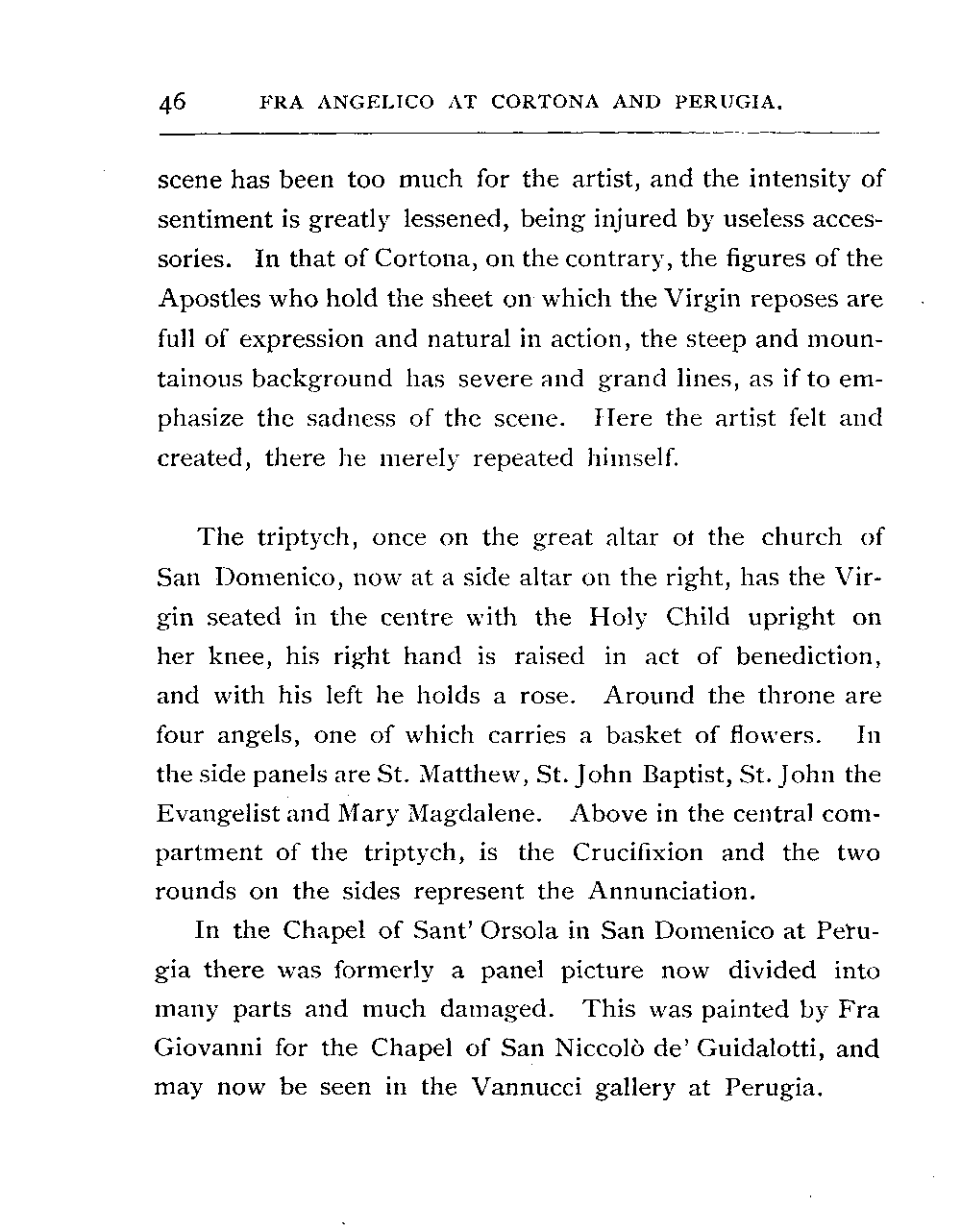 46 FRA ANGELICO AT CORTONA AND PERUGIA.

scene has been too much for the artist, and the intensity of sentiment is greatly lessened, being injured by useless accessories. In that of Cortona, on the contrary, the figures of the Apostles who hold the sheet on which the Virgin reposes are full of expression and natural in action, the steep and mountainous background has severe and grand lines, as if to emphasize the sadness of the scene. Here the artist felt and created, there he merely repeated himself.

The triptych, once on the great altar ot the church of San Domenico, now at a side altar on the right, has the Virgin seated in the centre with the Holy Child upright on her knee, his right hand is raised in act of benediction, and with his left he holds a rose. Around the throne are four angels, one of which carries a basket of flowers. In the side panels are St. Matthew, St. John Baptist, St. John the Evangelist and Mary Magdalene. Above in the central compartment of the triptych, is the Crucifixion and the two rounds on the sides represent the Annunciation.

In the Chapel of Sant' Orsola in San Domenico at Perugia there was formerly a panel picture now divided into many parts and much damaged. This was painted by Fra Giovanni for the Chapel of San Niccolò de' Guidalotti, and may now be seen in the Vannucci gallery at Perugia.